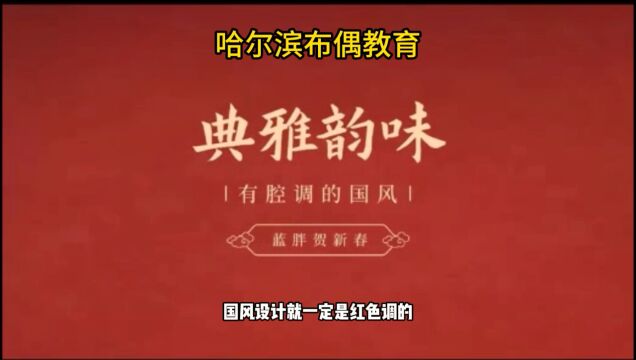 哈尔滨布偶教育

典雅韵味

| 有腔调的国风 |

蓝胖贺新春

国风设计就一定是红色调的